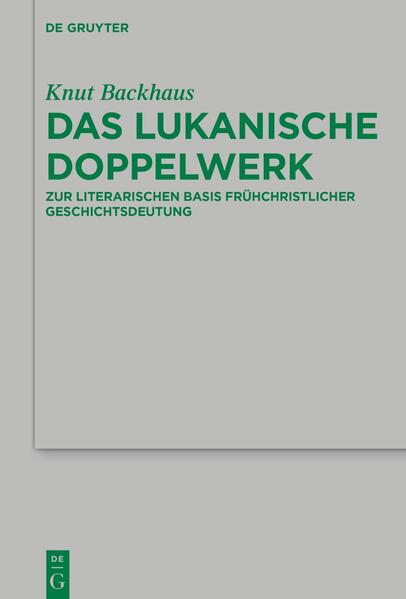 DE GRUYTER

Knut Backhaus

DAS LUKANISCHE DOPPELWERK

ZUR LITERARISCHEN BASIS FRÜHCHRISTLICHER GESCHICHTSDEUTUNG

DE
G